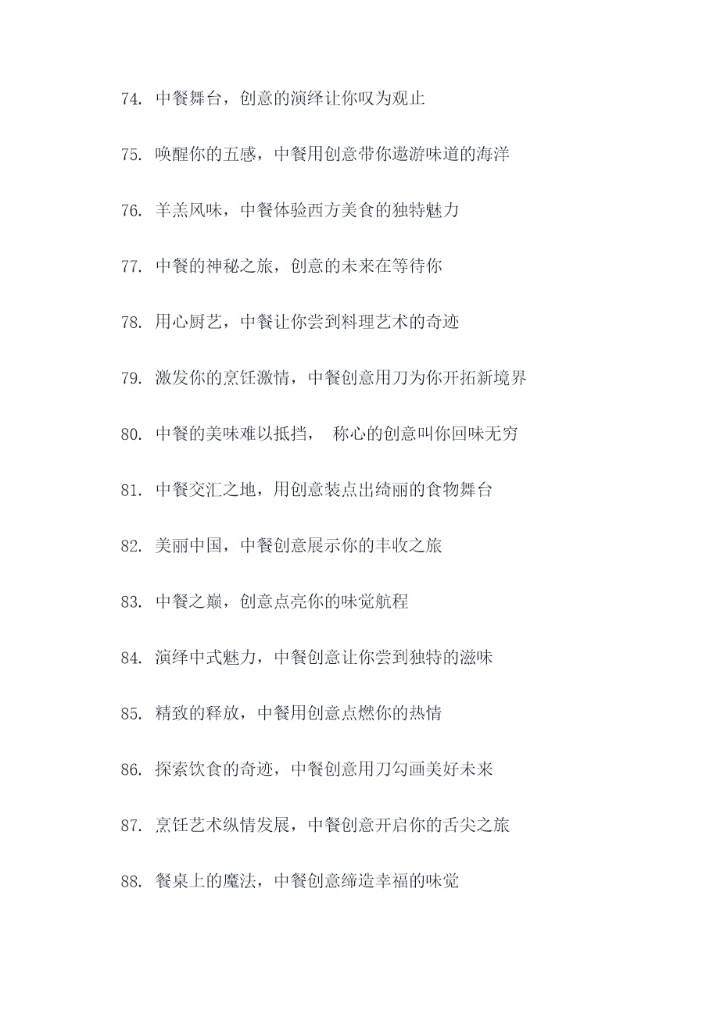 74. 中餐舞台，创意的演绎让你叹为观止

75. 唤醒你的五感，中餐用创意带你遨游味道的海洋

76. 羊羔风味，中餐体验西方美食的独特魅力

77. 中餐的神秘之旅，创意的未来在等待你

78. 用心厨艺，中餐让你尝到料理艺术的奇迹

79. 激发你的烹饪激情，中餐创意用刀为你开拓新境界

80. 中餐的美味难以抵挡， 称心的创意叫你回味无穷

81. 中餐交汇之地，用创意装点出绮丽的食物舞台

82. 美丽中国，中餐创意展示你的丰收之旅

83. 中餐之巅，创意点亮你的味觉航程

84. 演绎中式魅力，中餐创意让你尝到独特的滋味

85. 精致的释放，中餐用创意点燃你的热情

86. 探索饮食的奇迹，中餐创意用刀勾画美好未来

87. 烹饪艺术纵情发展，中餐创意开启你的舌尖之旅

88. 餐桌上的魔法，中餐创意缔造幸福的味觉